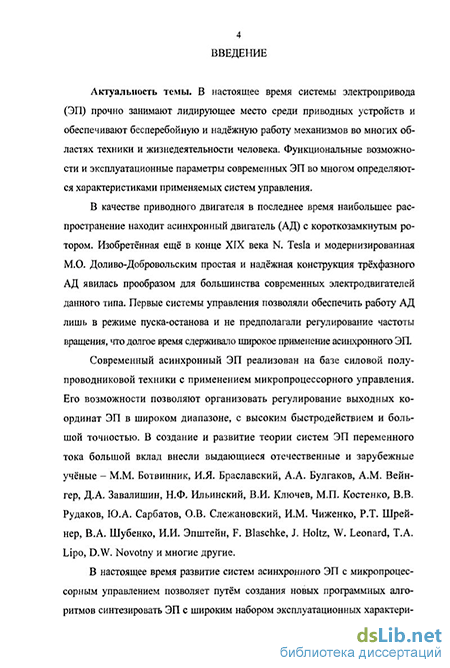 4

ВВЕДЕНИЕ

Актуальность темы. В настоящее время системы электропривода (ЭП) прочно занимают лидирующее место среди приводных устройств и обеспечивают бесперебойную и надёжную работу механизмов во многих областях техники и жизнедеятельности человека. Функциональные возможности и эксплуатационные параметры современных ЭП во многом определяются характеристиками применяемых систем управления.

В качестве приводного двигателя в последнее время наибольшее распространение находит асинхронный двигатель (АД) с короткозамкнутым ротором. Изобретённая ещё в конце XIX века N. Tesla и модернизированная М.О. Доливо-Добровольским простая и надёжная конструкция трёхфазного АД явилась прообразом для большинства современных электродвигателей данного типа. Первые системы управления позволяли обеспечить работу АД лишь в режиме пуска-останова и не предполагали регулирование частоты вращения, что долгое время сдерживало широкое применение асинхронного ЭП.

Современный асинхронный ЭП реализован на базе силовой полупроводниковой техники с применением микропроцессорного управления. Его возможности позволяют организовать регулирование выходных координат ЭП в широком диапазоне, с высоким быстродействием и большой точностью. В создание и развитие теории систем ЭП переменного тока большой вклад внесли выдающиеся отечественные и зарубежные учёные – М.М. Ботвинник, И.Я. Браславский, А.А. Булгаков, А.М. Вейнгер, Д.А. Завалишин, Н.Ф. Ильинский, В.И. Ключев, М.П. Костенко, В.В. Рудаков, Ю.А. Сарбатов, О.В. Слежановский, И.М. Чиженко, Р.Т. Шрейнер, В.А. Шубенко, И.И. Эпштейн, F. Blaschke, J. Holtz, W. Leonard, T.A. Lipo, D.W. Novotny и многие другие.

В настоящее время развитие систем асинхронного ЭП с микропроцессорным управлением позволяет путём создания новых программных алгоритмов синтезировать ЭП с широким набором эксплуатационных характери-

dsLib.net
библиотека диссертаций